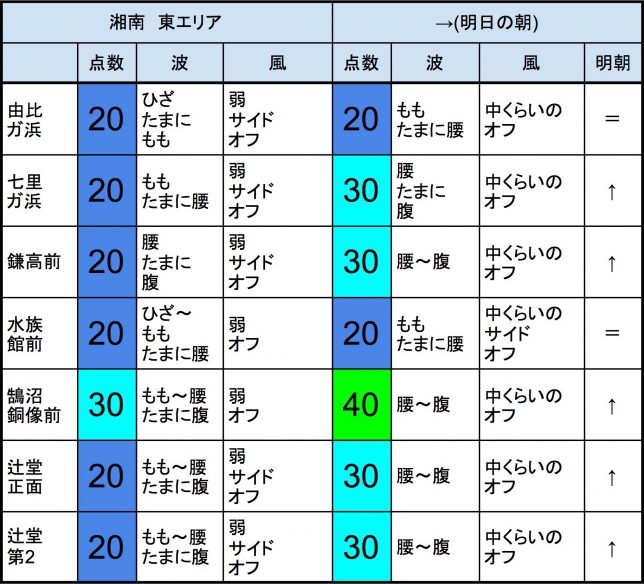 | 湘南　東エリア | | | | →(明日の朝) | | | |
|---|---|---|---|---|---|---|---|
| | 点数 | 波 | 風 | 点数 | 波 | 風 | 明朝 |
| 由比ガ浜 | 20 | ひざ たまに もも | 弱 サイド オフ | 20 | もも たまに腰 | 中くらいの オフ | ＝ |
| 七里ガ浜 | 20 | もも たまに腰 | 弱 サイド オフ | 30 | 腰 たまに 腹 | 中くらいの オフ | ↑ |
| 鎌高前 | 20 | 腰 たまに 腹 | 弱 サイド オフ | 30 | 腰～腹 | 中くらいの オフ | ↑ |
| 水族館前 | 20 | ひざ～ もも たまに腰 | 弱 オフ | 20 | もも たまに腰 | 中くらいの サイド オフ | ＝ |
| 鵠沼銅像前 | 30 | もも～腰 たまに腹 | 弱 オフ | 40 | 腰～腹 | 中くらいの オフ | ↑ |
| 辻堂正面 | 20 | もも～腰 たまに腹 | 弱 サイド オフ | 30 | 腰～腹 | 中くらいの オフ | ↑ |
| 辻堂第2 | 20 | もも～腰 たまに腹 | 弱 サイド オフ | 30 | 腰～腹 | 中くらいの オフ | ↑ |